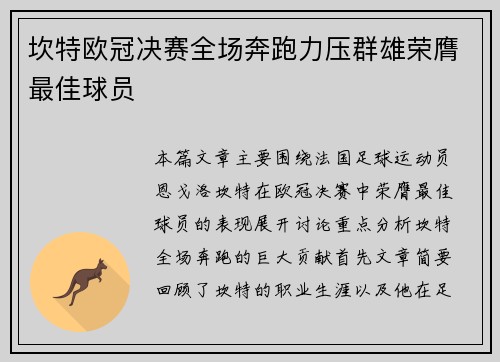 坎特欧冠决赛全场奔跑力压群雄荣膺最佳球员

本篇文章主要围绕法国足球运动员恩戈洛坎特在欧冠决赛中荣膺最佳球员的表现展开讨论重点分析坎特全场奔跑的巨大贡献首先文章简要回顾了坎特的职业生涯以及他在足